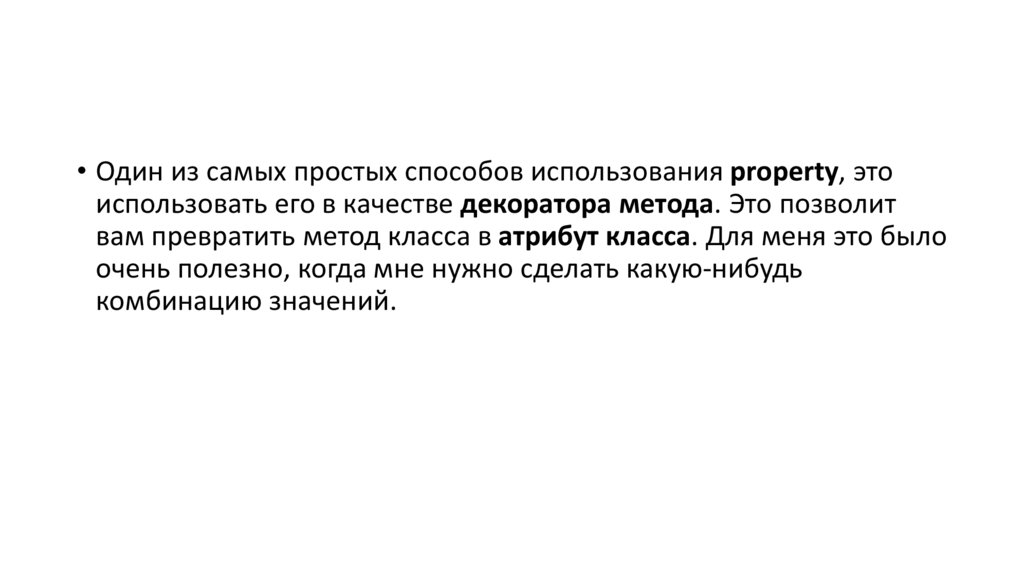 • Один из самых простых способов использования property, это использовать его в качестве декоратора метода. Это позволит вам превратить метод класса в атрибут класса. Для меня это было очень полезно, когда мне нужно сделать какую-нибудь комбинацию значений.